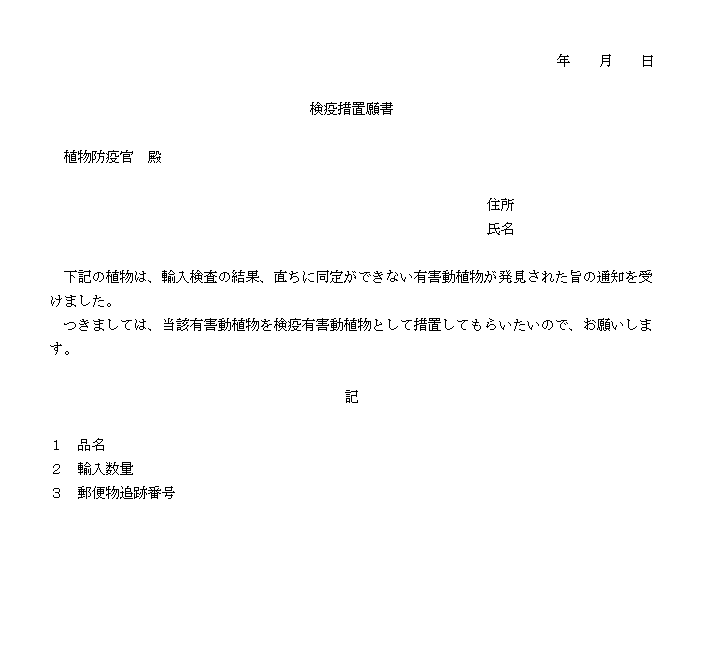 年　月　日

検疫措置願書

植物防疫官　殿

住所
氏名

下記の植物は、輸入検査の結果、直ちに同定ができない有害動植物が発見された旨の通知を受けました。
つきましては、当該有害動植物を検疫有害動植物として措置してもらいたいので、お願いします。

記

1　品名
2　輸入数量
3　郵便物追跡番号